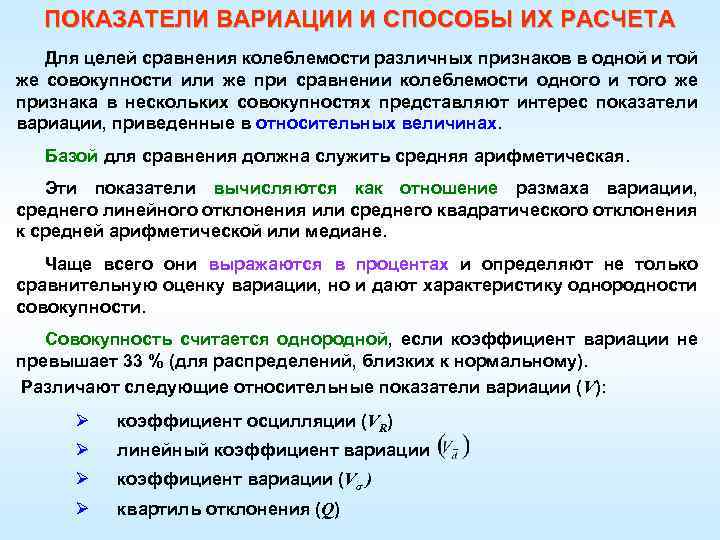 ПОКАЗАТЕЛИ ВАРИАЦИИ И СПОСОБЫ ИХ РАСЧЕТА

Для целей сравнения колеблемости различных признаков в одной и той же совокупности или же при сравнении колеблемости одного и того же признака в нескольких совокупностях представляют интерес показатели вариации, приведенные в относительных величинах.

Базой для сравнения должна служить средняя арифметическая.

Эти показатели вычисляются как отношение размаха вариации, среднего линейного отклонения или среднего квадратического отклонения к средней арифметической или медиане.

Чаще всего они выражаются в процентах и определяют не только сравнительную оценку вариации, но и дают характеристику однородности совокупности.

Совокупность считается однородной, если коэффициент вариации не превышает 33 % (для распределений, близких к нормальному).

Различают следующие относительные показатели вариации ($V$):

➢ коэффициент осцилляции ($V_R$)

➢ линейный коэффициент вариации $(V_{\bar{d}})$

➢ коэффициент вариации ($V_\sigma$)

➢ квартиль отклонения ($Q$)